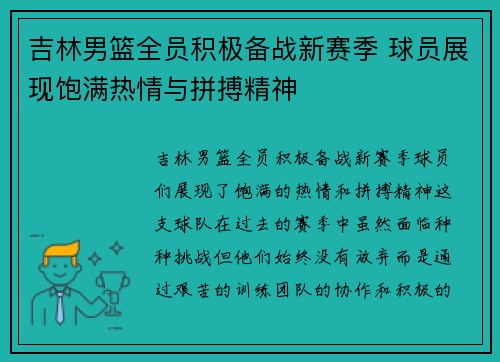 吉林男篮全员积极备战新赛季 球员展现饱满热情与拼搏精神

吉林男篮全员积极备战新赛季球员们展现了饱满的热情和拼搏精神这支球队在过去的赛季中虽然面临种种挑战但他们始终没有放弃而是通过艰苦的训练团队的协作和积极的